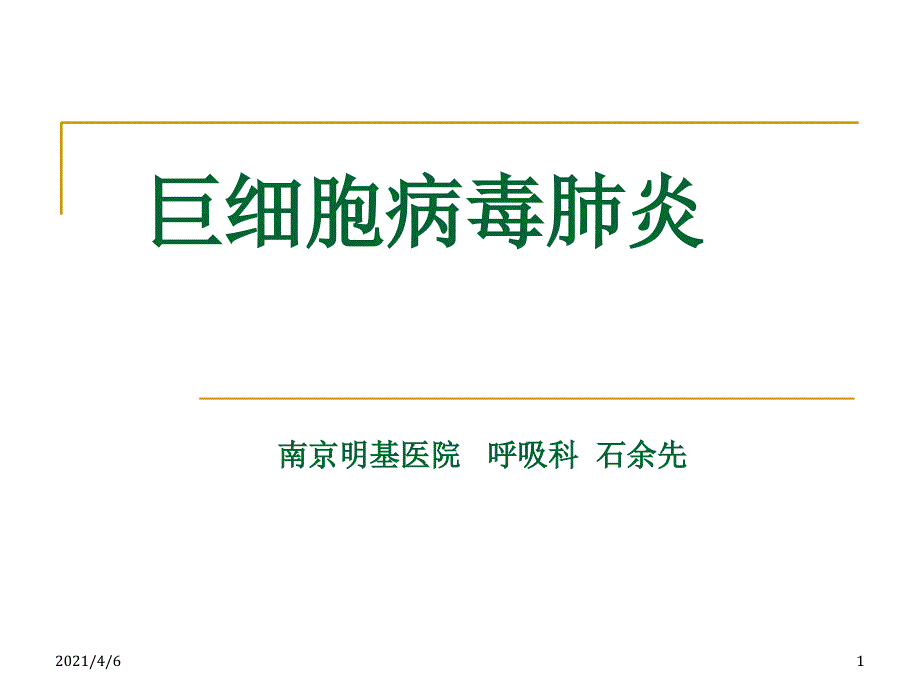 巨细胞病毒肺炎

南京明基医院 呼吸科 石余先

2021/4/6

1